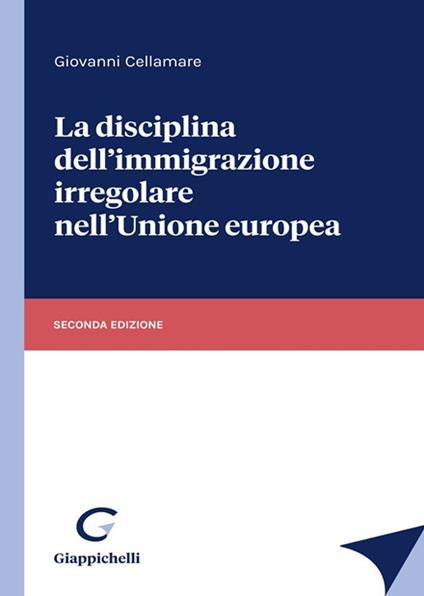 Giovanni Cellamare

La disciplina dell'immigrazione irregolare nell'Unione europea

SECONDA EDIZIONE

Giappichelli